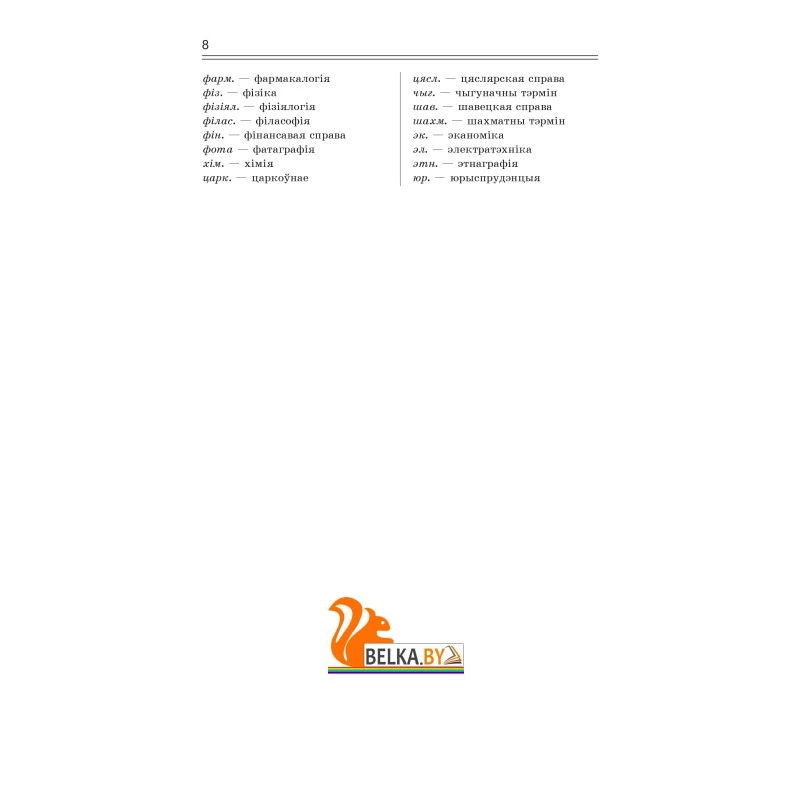 8

фарм. — фармакалогія
фіз. — фізіка
фізіял. — фізіялогія
філас. — філасофія
фін. — фінансавая справа
фота — фатаграфія
хім. — хімія
царк. — царкоўнае

цясл. — цяслярская справа
чыг. — чыгуначны тэрмін
шав. — шавецкая справа
шахм. — шахматны тэрмін
эк. — эканоміка
эл. — электратэхніка
этн. — этнаграфія
юр. — юрыспрудэнцыя

BELKA.BY